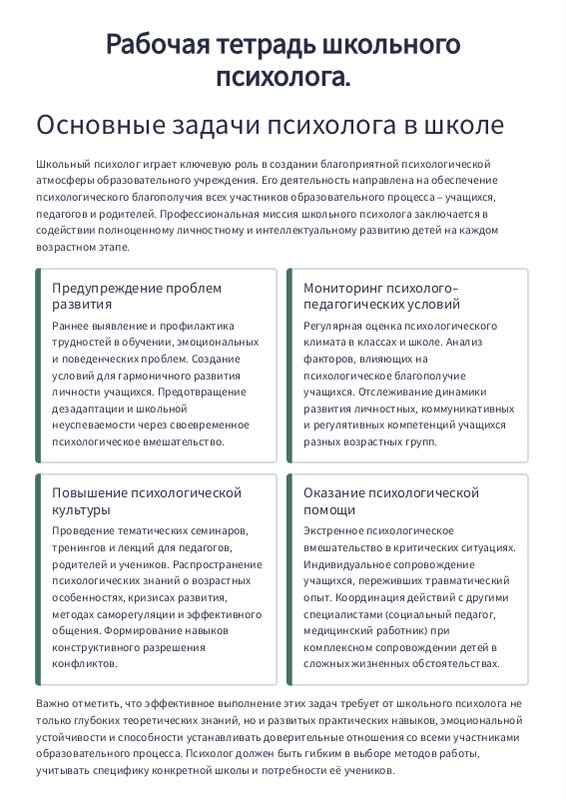 Рабочая тетрадь школьного психолога.

Основные задачи психолога в школе

Школьный психолог играет ключевую роль в создании благоприятной психологической атмосферы образовательного учреждения. Его деятельность направлена на обеспечение психологического благополучия всех участников образовательного процесса – учащихся, педагогов и родителей. Профессиональная миссия школьного психолога заключается в содействии полноценному личностному и интеллектуальному развитию детей на каждом возрастном этапе.

Предупреждение проблем развития

Раннее выявление и профилактика трудностей в обучении, эмоциональных и поведенческих проблем. Создание условий для гармоничного развития личности учащихся. Предотвращение дезадаптации и школьной неуспеваемости через своевременное психологическое вмешательство.

Мониторинг психолого-педагогических условий

Регулярная оценка психологического климата в классах и школе. Анализ факторов, влияющих на психологическое благополучие учащихся. Отслеживание динамики развития личностных, коммуникативных и регулятивных компетенций учащихся разных возрастных групп.

Повышение психологической культуры

Проведение тематических семинаров, тренингов и лекций для педагогов, родителей и учеников. Распространение психологических знаний о возрастных особенностях, кризисах развития, методах саморегуляции и эффективного общения. Формирование навыков конструктивного разрешения конфликтов.

Оказание психологической помощи

Экстренное психологическое вмешательство в критических ситуациях. Индивидуальное сопровождение учащихся, переживших травматический опыт. Координация действий с другими специалистами (социальный педагог, медицинский работник) при комплексном сопровождении детей в сложных жизненных обстоятельствах.

Важно отметить, что эффективное выполнение этих задач требует от школьного психолога не только глубоких теоретических знаний, но и развитых практических навыков, эмоциональной устойчивости и способности устанавливать доверительные отношения со всеми участниками образовательного процесса. Психолог должен быть гибким в выборе методов работы, учитывать специфику конкретной школы и потребности её учеников.